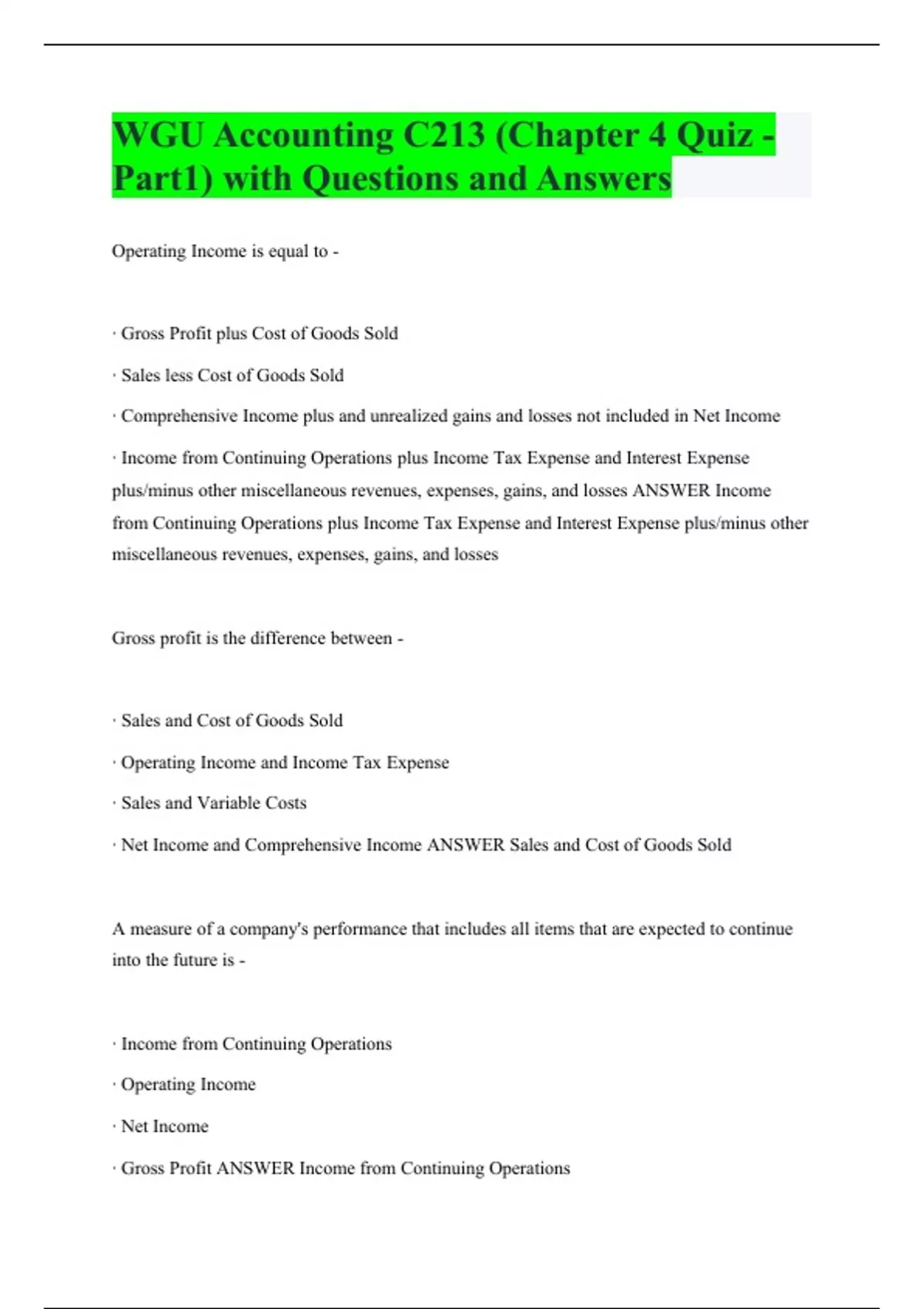 WGU Accounting C213 (Chapter 4 Quiz - Part1) with Questions and Answers

Operating Income is equal to -

· Gross Profit plus Cost of Goods Sold

· Sales less Cost of Goods Sold

· Comprehensive Income plus and unrealized gains and losses not included in Net Income

· Income from Continuing Operations plus Income Tax Expense and Interest Expense plus/minus other miscellaneous revenues, expenses, gains, and losses ANSWER Income from Continuing Operations plus Income Tax Expense and Interest Expense plus/minus other miscellaneous revenues, expenses, gains, and losses

Gross profit is the difference between -

· Sales and Cost of Goods Sold

· Operating Income and Income Tax Expense

· Sales and Variable Costs

· Net Income and Comprehensive Income ANSWER Sales and Cost of Goods Sold

A measure of a company's performance that includes all items that are expected to continue into the future is -

· Income from Continuing Operations

· Operating Income

· Net Income

· Gross Profit ANSWER Income from Continuing Operations